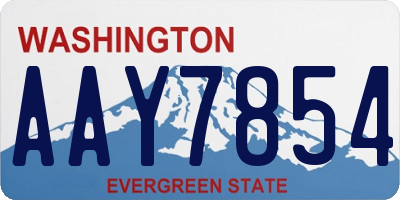 WASHINGTON

AAY7854

EVERGREEN STATE